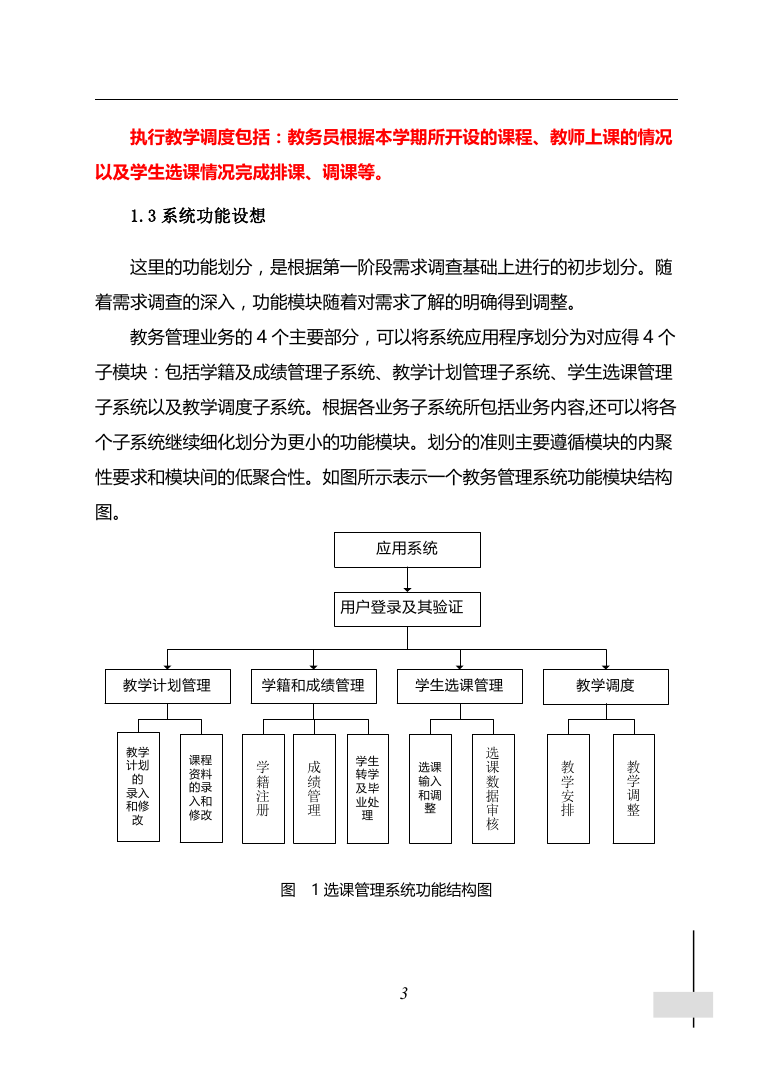 执行教学调度包括：教务员根据本学期所开设的课程、教师上课的情况以及学生选课情况完成排课、调课等。

1.3 系统功能设想

这里的功能划分，是根据第一阶段需求调查基础上进行的初步划分。随着需求调查的深入，功能模块随着对需求了解的明确得到调整。

教务管理业务的 4 个主要部分，可以将系统应用程序划分为对应得 4 个子模块：包括学籍及成绩管理子系统、教学计划管理子系统、学生选课管理子系统以及教学调度子系统。根据各业务子系统所包括业务内容,还可以将各个子系统继续细化划分为更小的功能模块。划分的准则主要遵循模块的内聚性要求和模块间的低聚合性。如图所示表示一个教务管理系统功能模块结构图。

应用系统

用户登录及其验证

教学计划管理

学籍和成绩管理

学生选课管理

教学调度

教学计划的录入和修改

课程资料的录入和修改

学籍注册

成绩管理

学生转学及毕业处理

选课输入和调整

选课数据审核

教学安排

教学调整

图 1 选课管理系统功能结构图

3